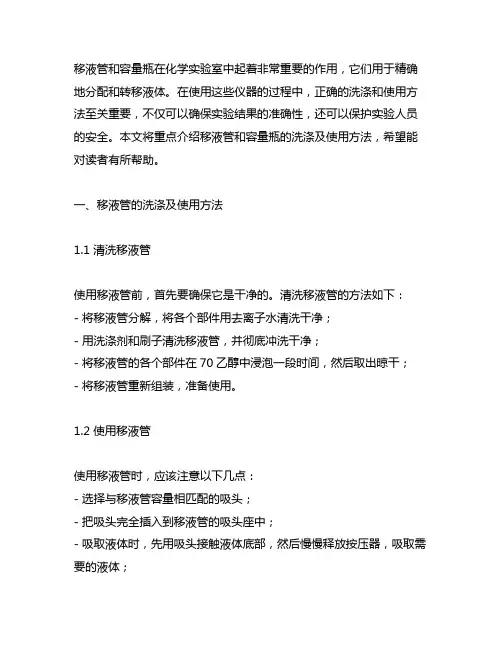 移液管和容量瓶在化学实验室中起着非常重要的作用，它们用于精确地分配和转移液体。在使用这些仪器的过程中，正确的洗涤和使用方法至关重要，不仅可以确保实验结果的准确性，还可以保护实验人员的安全。本文将重点介绍移液管和容量瓶的洗涤及使用方法，希望能对读者有所帮助。

一、移液管的洗涤及使用方法

1.1 清洗移液管

使用移液管前，首先要确保它是干净的。清洗移液管的方法如下：
- 将移液管分解，将各个部件用去离子水清洗干净；
- 用洗涤剂和刷子清洗移液管，并彻底冲洗干净；
- 将移液管的各个部件在 70 乙醇中浸泡一段时间，然后取出晾干；
- 将移液管重新组装，准备使用。

1.2 使用移液管

使用移液管时，应该注意以下几点：
- 选择与移液管容量相匹配的吸头；
- 把吸头完全插入到移液管的吸头座中；
- 吸取液体时，先用吸头接触液体底部，然后慢慢释放按压器，吸取需要的液体；